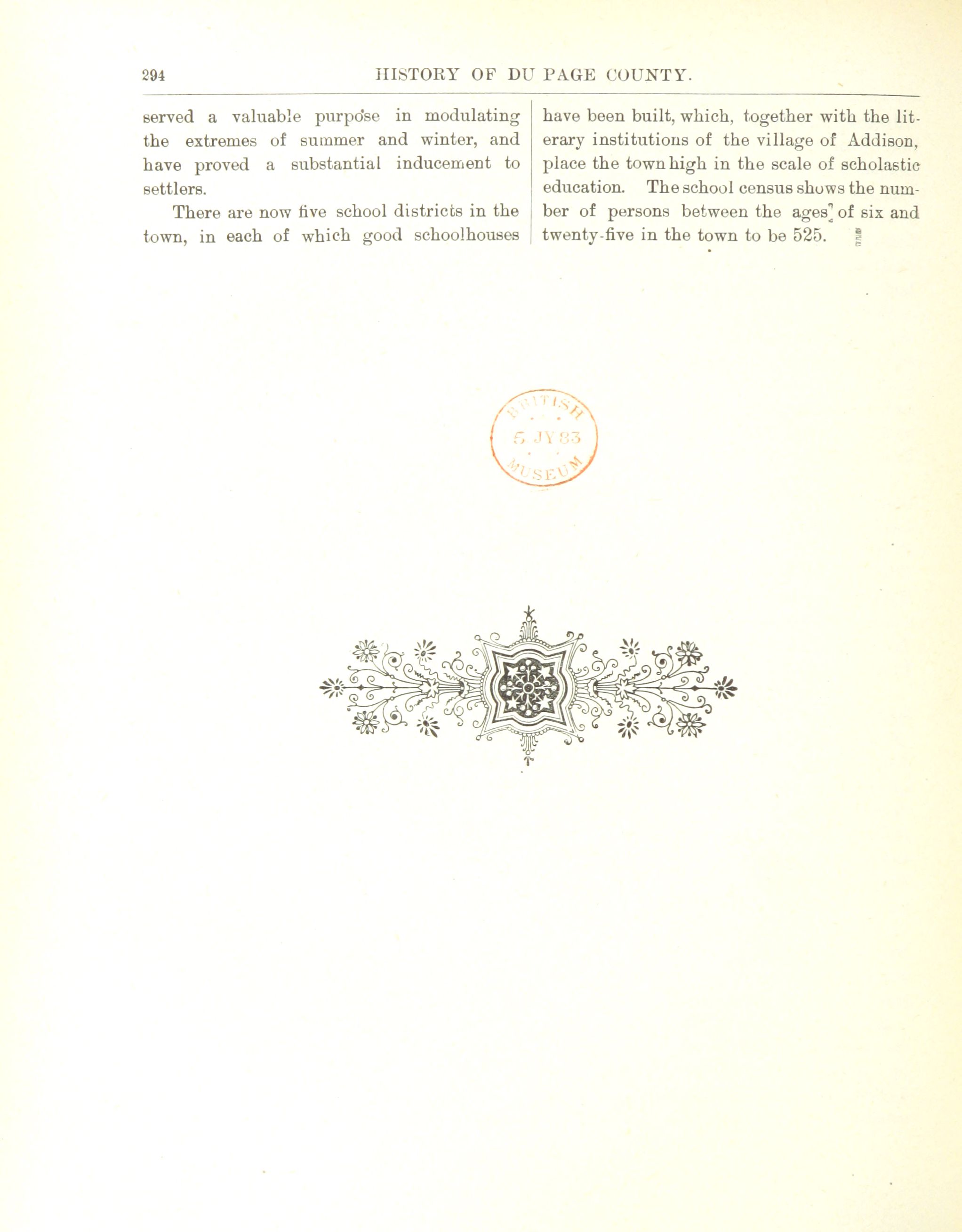 294 HISTORY OF DU PAGE COUNTY.

served a valuable purpose in modulating the extremes of summer and winter, and have proved a substantial inducement to settlers.

There are now five school districts in the town, in each of which good schoolhouses have been built, which, together with the literary institutions of the village of Addison, place the town high in the scale of scholastic education. The school census shows the number of persons between the ages of six and twenty-five in the town to be 525.

BRITISH 5 JY 83 MUSEUM